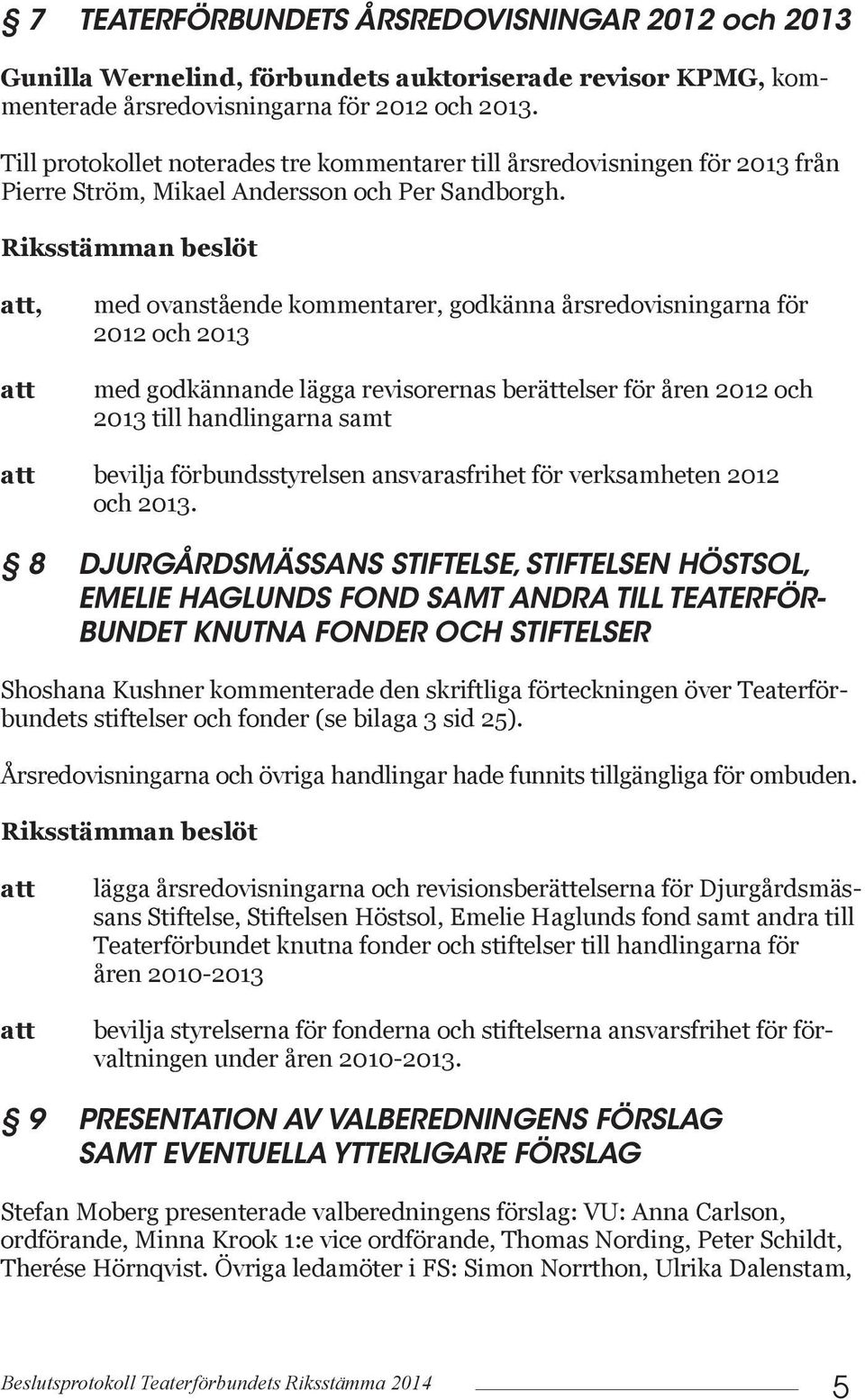 § 7 TEATERFÖRBUNDETS ÅRSREDOVISNINGAR 2012 och 2013

Gunilla Wernelind, förbundets auktoriserade revisor KPMG, kommenterade årsredovisningarna för 2012 och 2013.

Till protokollet noterades tre kommentarer till årsredovisningen för 2013 från Pierre Ström, Mikael Andersson och Per Sandborgh.

Riksstämman beslöt

att, med ovanstående kommentarer, godkänna årsredovisningarna för 2012 och 2013

att med godkännande lägga revisorernas berättelser för åren 2012 och 2013 till handlingarna samt

att bevilja förbundsstyrelsen ansvarasfrihet för verksamheten 2012 och 2013.

§ 8 DJURGÅRDSMÄSSANS STIFTELSE, STIFTELSEN HÖSTSOL, EMELIE HAGLUNDS FOND SAMT ANDRA TILL TEATERFÖRBUNDET KNUTNA FONDER OCH STIFTELSER

Shoshana Kushner kommenterade den skriftliga förteckningen över Teaterförbundets stiftelser och fonder (se bilaga 3 sid 25).

Årsredovisningarna och övriga handlingar hade funnits tillgängliga för ombuden.

Riksstämman beslöt

att lägga årsredovisningarna och revisionsberättelserna för Djurgårdsmässans Stiftelse, Stiftelsen Höstsol, Emelie Haglunds fond samt andra till Teaterförbundet knutna fonder och stiftelser till handlingarna för åren 2010-2013

att bevilja styrelserna för fonderna och stiftelserna ansvarsfrihet för förvaltningen under åren 2010-2013.

§ 9 PRESENTATION AV VALBEREDNINGENS FÖRSLAG SAMT EVENTUELLA YTTERLIGARE FÖRSLAG

Stefan Moberg presenterade valberedningens förslag: VU: Anna Carlson, ordförande, Minna Krook 1:e vice ordförande, Thomas Nording, Peter Schildt, Therése Hörnqvist. Övriga ledamöter i FS: Simon Norrthon, Ulrika Dalenstam,

Beslutsprotokoll Teaterförbundets Riksstämma 2014 5